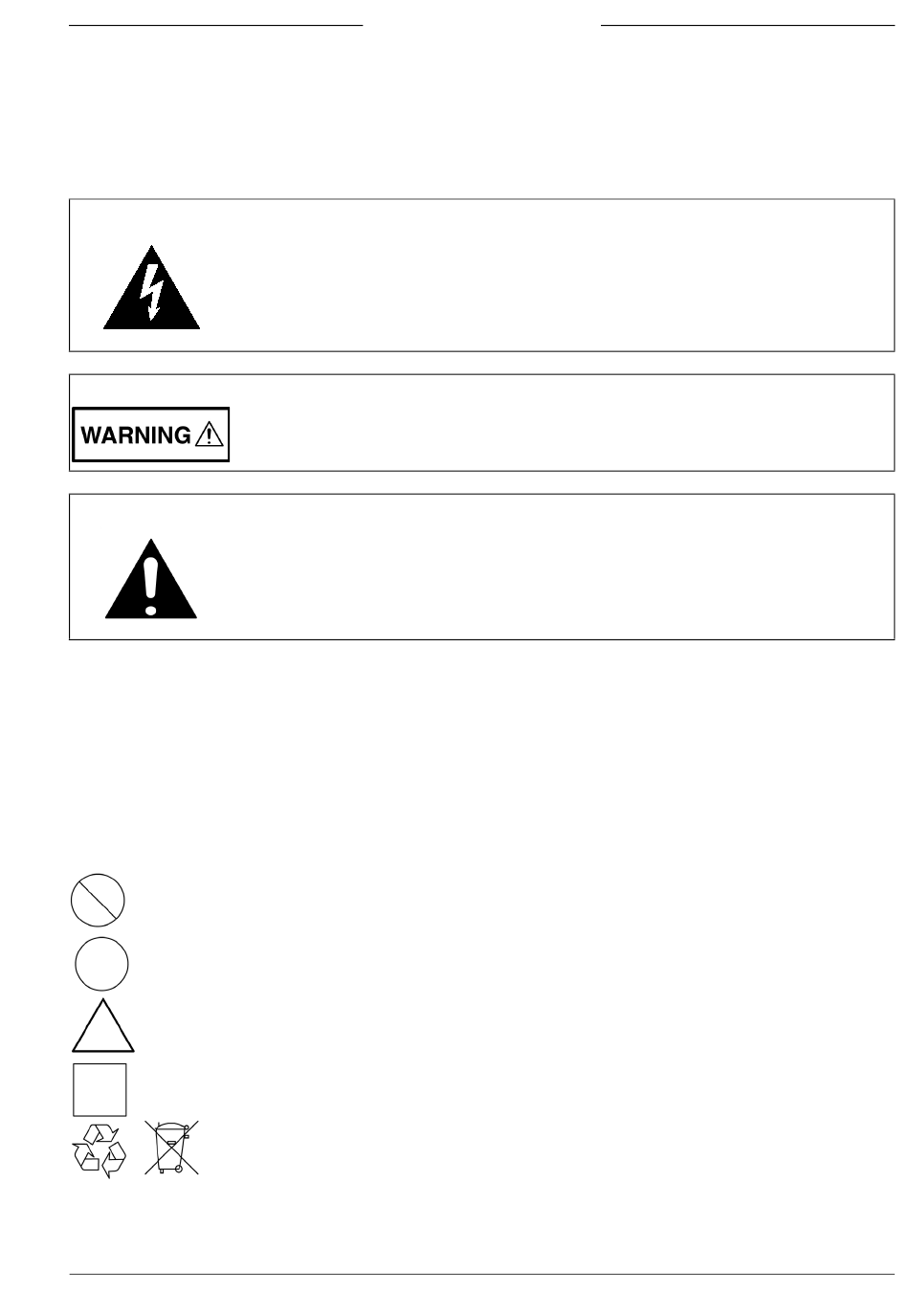 WARNING